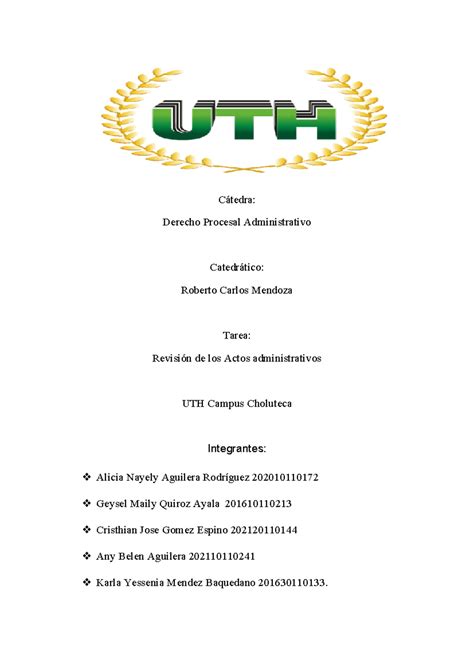 UTH

Cátedra:

Derecho Procesal Administrativo

Catedrático:

Roberto Carlos Mendoza

Tarea:

Revisión de los Actos administrativos

UTH Campus Choluteca

Integrantes:

❖ Alicia Nayely Aguilera Rodríguez 202010110172

❖ Geysel Maily Quiroz Ayala 201610110213

❖ Cristhian Jose Gomez Espino 202120110144

❖ Any Belen Aguilera 202110110241

❖ Karla Yessenia Mendez Baquedano 201630110133.